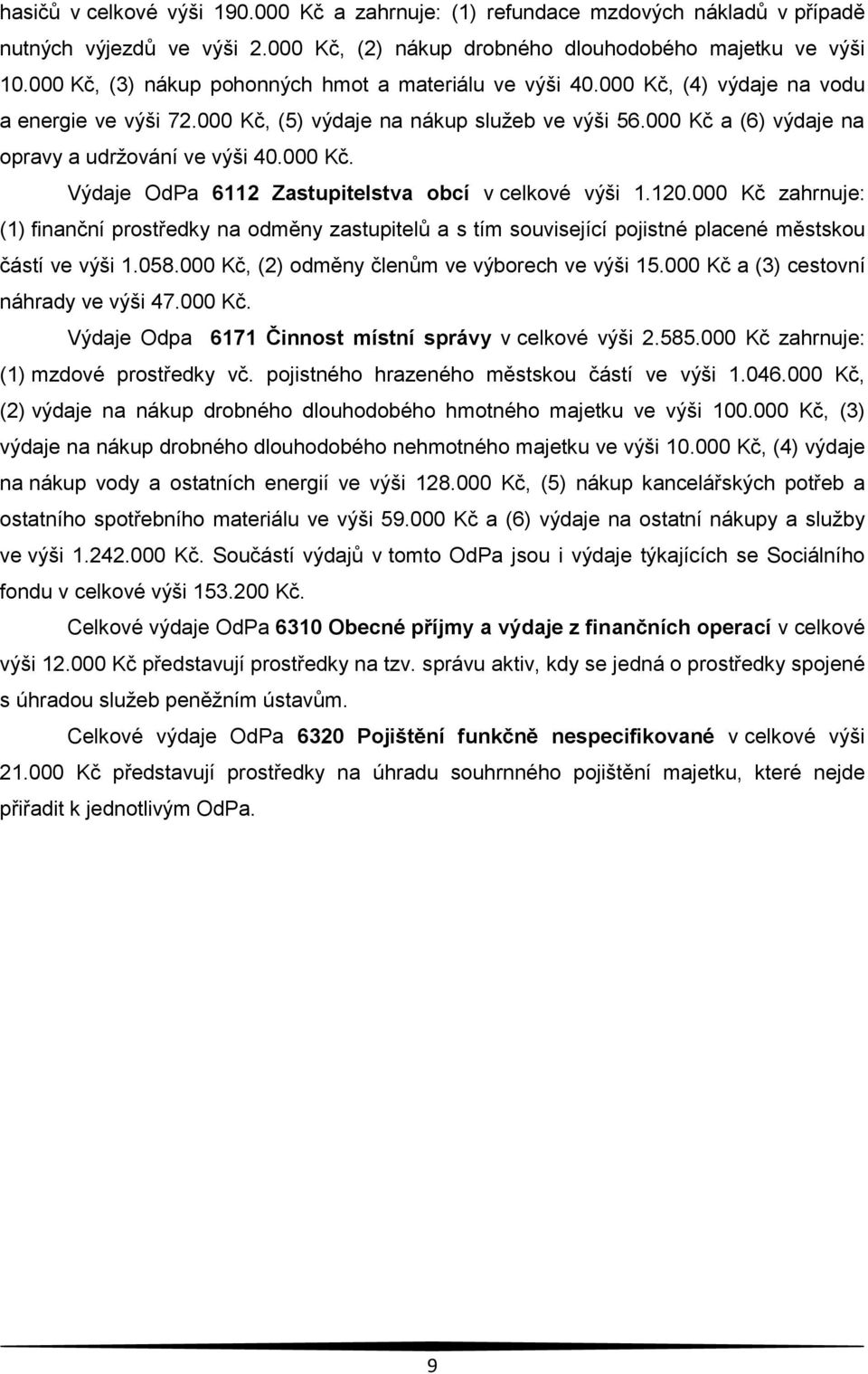 hasičů v celkové výši 190.000 Kč a zahrnuje: (1) refundace mzdových nákladů v případě nutných výjezdů ve výši 2.000 Kč, (2) nákup drobného dlouhodobého majetku ve výši 10.000 Kč, (3) nákup pohonných hmot a materiálu ve výši 40.000 Kč, (4) výdaje na vodu a energie ve výši 72.000 Kč, (5) výdaje na nákup služeb ve výši 56.000 Kč a (6) výdaje na opravy a udržování ve výši 40.000 Kč.

Výdaje OdPa 6112 Zastupitelstva obcí v celkové výši 1.120.000 Kč zahrnuje: (1) finanční prostředky na odměny zastupitelů a s tím související pojistné placené městskou částí ve výši 1.058.000 Kč, (2) odměny členům ve výborech ve výši 15.000 Kč a (3) cestovní náhrady ve výši 47.000 Kč.

Výdaje Odpa 6171 Činnost místní správy v celkové výši 2.585.000 Kč zahrnuje: (1) mzdové prostředky vč. pojistného hrazeného městskou částí ve výši 1.046.000 Kč, (2) výdaje na nákup drobného dlouhodobého hmotného majetku ve výši 100.000 Kč, (3) výdaje na nákup drobného dlouhodobého nehmotného majetku ve výši 10.000 Kč, (4) výdaje na nákup vody a ostatních energií ve výši 128.000 Kč, (5) nákup kancelářských potřeb a ostatního spotřebního materiálu ve výši 59.000 Kč a (6) výdaje na ostatní nákupy a služby ve výši 1.242.000 Kč. Součástí výdajů v tomto OdPa jsou i výdaje týkajících se Sociálního fondu v celkové výši 153.200 Kč.

Celkové výdaje OdPa 6310 Obecné příjmy a výdaje z finančních operací v celkové výši 12.000 Kč představují prostředky na tzv. správu aktiv, kdy se jedná o prostředky spojené s úhradou služeb peněžním ústavům.

Celkové výdaje OdPa 6320 Pojištění funkčně nespecifikované v celkové výši 21.000 Kč představují prostředky na úhradu souhrnného pojištění majetku, které nejde přiřadit k jednotlivým OdPa.

9